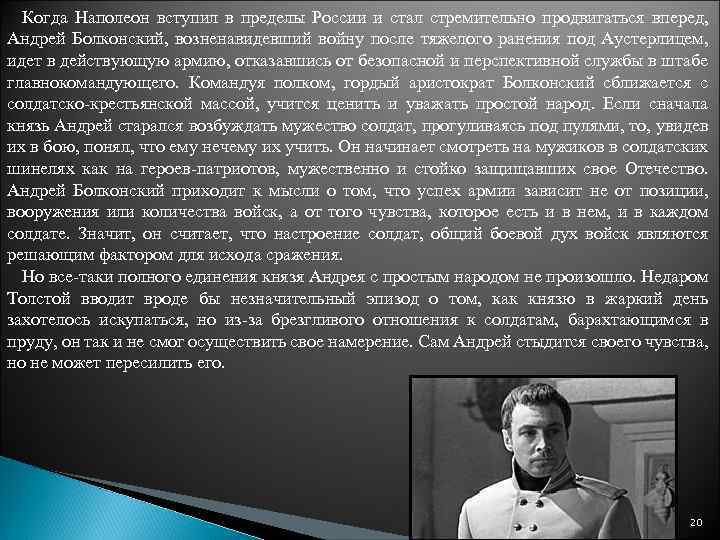 Когда Наполеон вступил в пределы России и стал стремительно продвигаться вперед, Андрей Болконский, возненавидевший войну после тяжелого ранения под Аустерлицем, идет в действующую армию, отказавшись от безопасной и перспективной службы в штабе главнокомандующего. Командуя полком, гордый аристократ Болконский сближается с солдатско-крестьянской массой, учится ценить и уважать простой народ. Если сначала князь Андрей старался возбуждать мужество солдат, прогуливаясь под пулями, то, увидев их в бою, понял, что ему нечему их учить. Он начинает смотреть на мужиков в солдатских шинелях как на героев-патриотов, мужественно и стойко защищавших свое Отечество. Андрей Болконский приходит к мысли о том, что успех армии зависит не от позиции, вооружения или количества войск, а от того чувства, которое есть и в нем, и в каждом солдате. Значит, он считает, что настроение солдат, общий боевой дух войск являются решающим фактором для исхода сражения.

Но все-таки полного единения князя Андрея с простым народом не произошло. Недаром Толстой вводит вроде бы незначительный эпизод о том, как князю в жаркий день захотелось искупаться, но из-за брезгливого отношения к солдатам, барахтающимся в пруду, он так и не смог осуществить свое намерение. Сам Андрей стыдится своего чувства, но не может пересилить его.

20